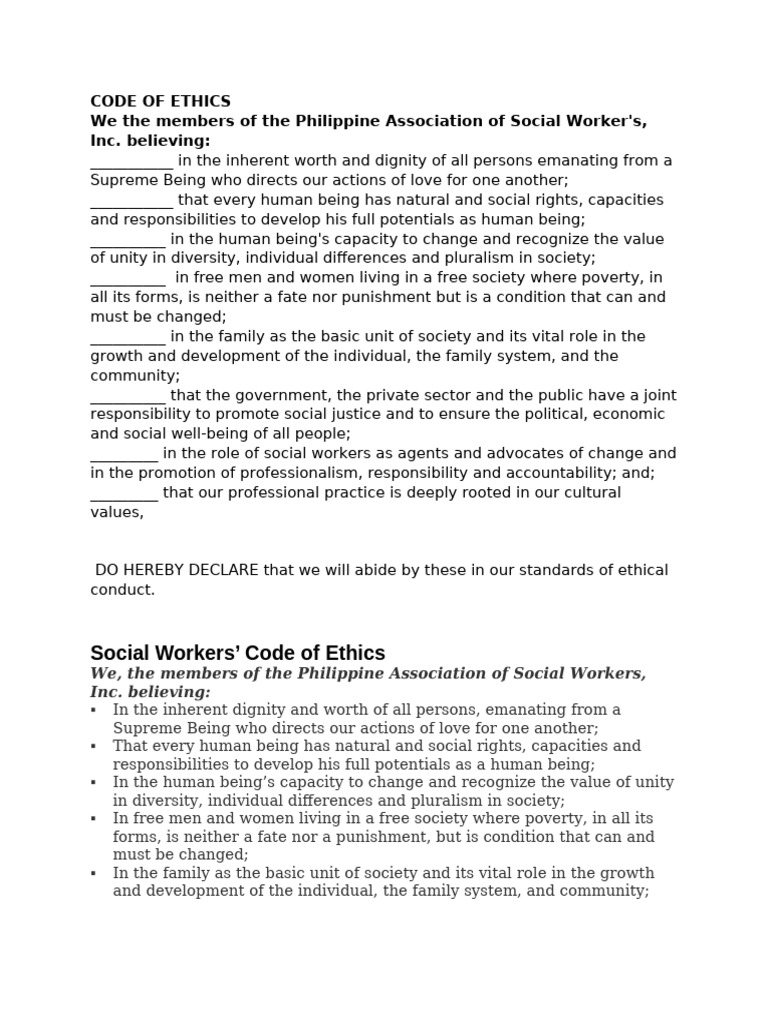 CODE OF ETHICS
We the members of the Philippine Association of Social Worker's, Inc. believing:
___________ in the inherent worth and dignity of all persons emanating from a Supreme Being who directs our actions of love for one another;
___________ that every human being has natural and social rights, capacities and responsibilities to develop his full potentials as human being;
__________ in the human being's capacity to change and recognize the value of unity in diversity, individual differences and pluralism in society;
__________ in free men and women living in a free society where poverty, in all its forms, is neither a fate nor punishment but is a condition that can and must be changed;
__________ in the family as the basic unit of society and its vital role in the growth and development of the individual, the family system, and the community;
__________ that the government, the private sector and the public have a joint responsibility to promote social justice and to ensure the political, economic and social well-being of all people;
_________ in the role of social workers as agents and advocates of change and in the promotion of professionalism, responsibility and accountability; and;
_________ that our professional practice is deeply rooted in our cultural values,

DO HEREBY DECLARE that we will abide by these in our standards of ethical conduct.

Social Workers' Code of Ethics
We, the members of the Philippine Association of Social Workers, Inc. believing:
▪ In the inherent dignity and worth of all persons, emanating from a Supreme Being who directs our actions of love for one another;
▪ That every human being has natural and social rights, capacities and responsibilities to develop his full potentials as a human being;
▪ In the human being's capacity to change and recognize the value of unity in diversity, individual differences and pluralism in society;
▪ In free men and women living in a free society where poverty, in all its forms, is neither a fate nor a punishment, but is condition that can and must be changed;
▪ In the family as the basic unit of society and its vital role in the growth and development of the individual, the family system, and community;